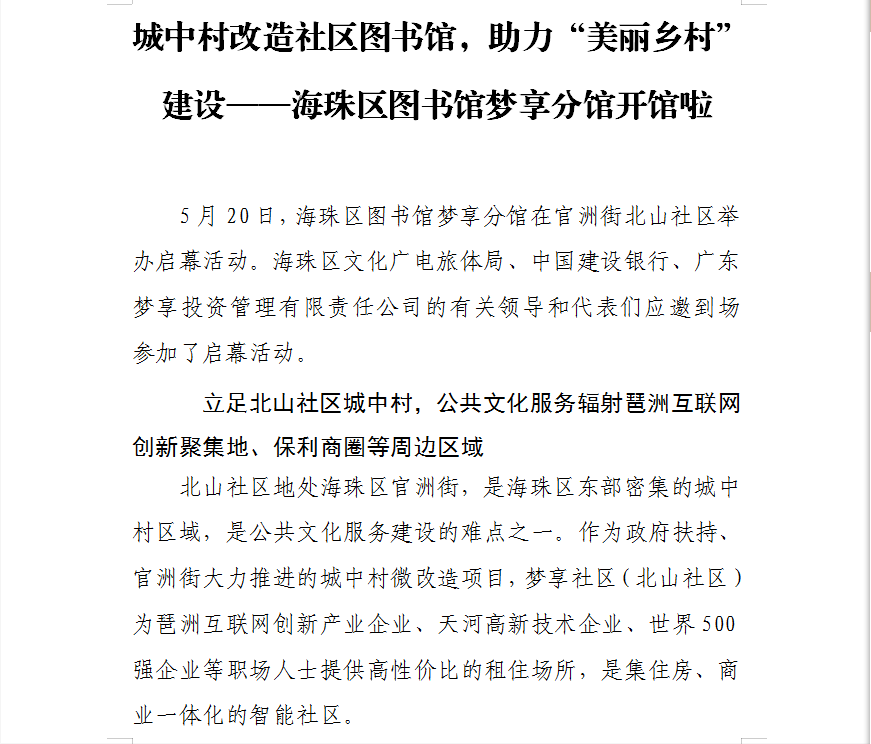 城中村改造社区图书馆，助力“美丽乡村”建设——海珠区图书馆梦享分馆开馆啦

5月20日，海珠区图书馆梦享分馆在官洲街北山社区举办启幕活动。海珠区文化广电旅体局、中国建设银行、广东梦享投资管理有限责任公司的有关领导和代表们应邀到场参加了启幕活动。

立足北山社区城中村，公共文化服务辐射琶洲互联网创新聚集地、保利商圈等周边区域

北山社区地处海珠区官洲街，是海珠区东部密集的城中村区域，是公共文化服务建设的难点之一。作为政府扶持、官洲街大力推进的城中村微改造项目，梦享社区（北山社区）为琶洲互联网创新产业企业、天河高新技术企业、世界500强企业等职场人士提供高性价比的租住场所，是集住房、商业一体化的智能社区。